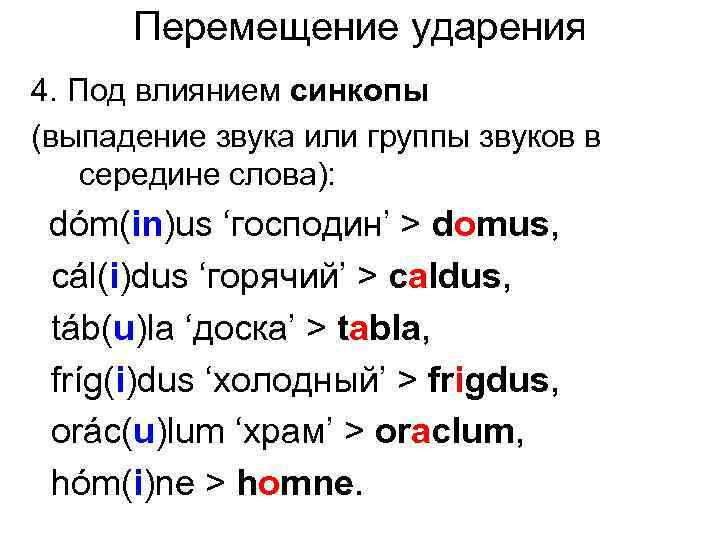 Перемещение ударения

4. Под влиянием синкопы (выпадение звука или группы звуков в середине слова):

dóm(in)us 'господин' > domus,

cál(i)dus 'горячий' > caldus,

táb(u)la 'доска' > tabla,

fríg(i)dus 'холодный' > frigdus,

orác(u)lum 'храм' > oraclum,

hóm(i)ne > homne.